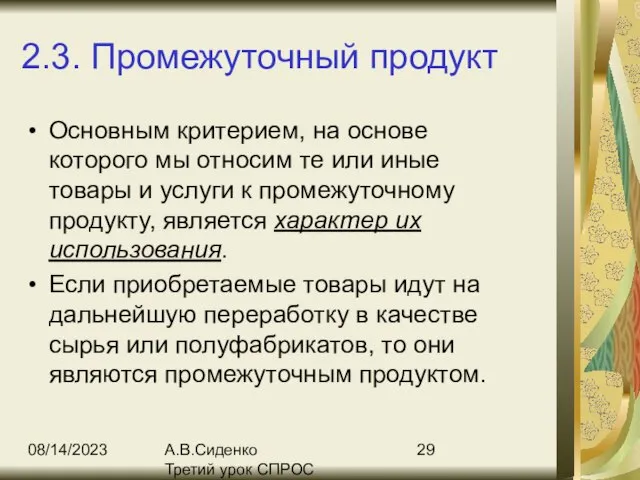 2.3. Промежуточный продукт

• Основным критерием, на основе которого мы относим те или иные товары и услуги к промежуточному продукту, является характер их использования.

• Если приобретаемые товары идут на дальнейшую переработку в качестве сырья или полуфабрикатов, то они являются промежуточным продуктом.

08/14/2023

А.В.Сиденко
Третий урок СПРОС

29